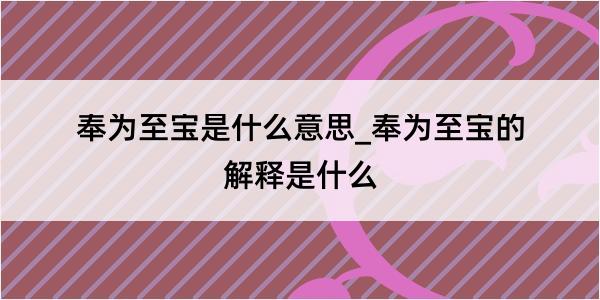 奉为至宝是什么意思_奉为至宝的解释是什么